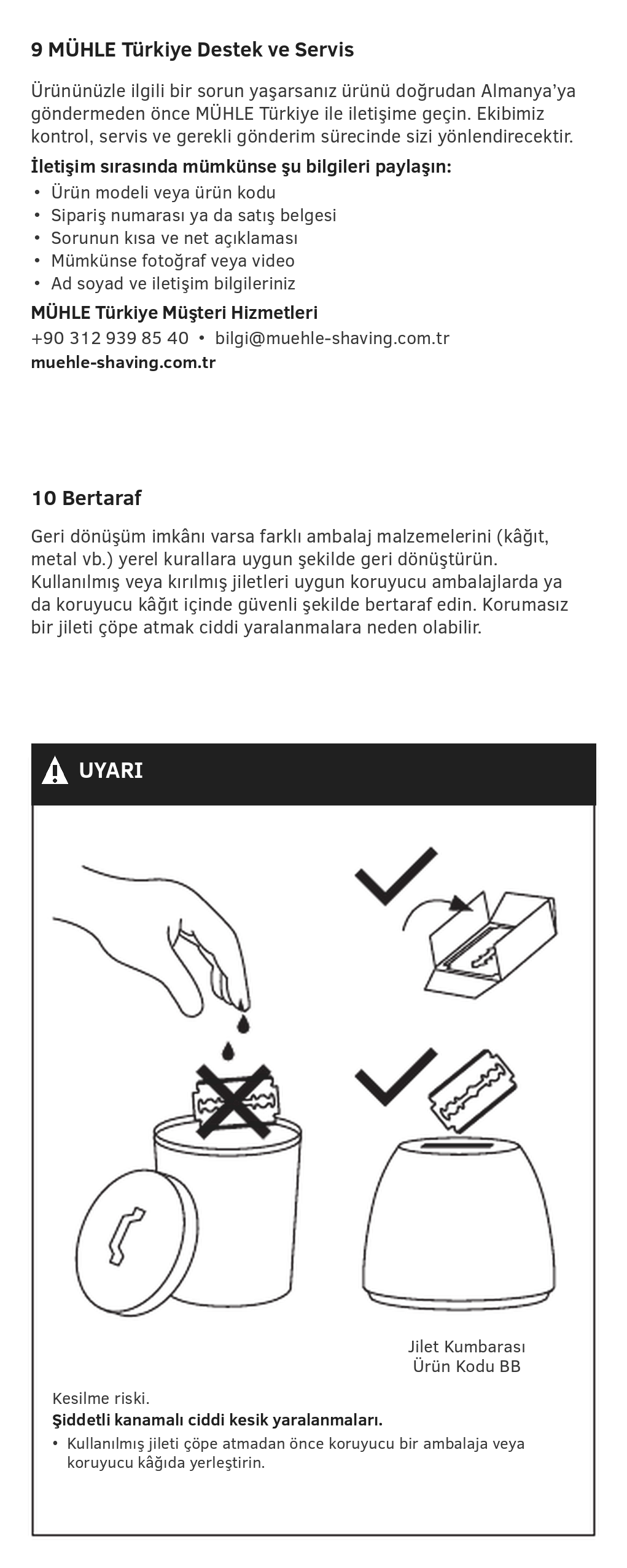 9 MÜHLE Türkiye Destek ve Servis

Ürününüzle ilgili bir sorun yaşarsanız ürünü doğrudan Almanya'ya göndermeden önce MÜHLE Türkiye ile iletişime geçin. Ekibimiz kontrol, servis ve gerekli gönderim sürecinde sizi yönlendirecektir.

İletişim sırasında mümkünse şu bilgileri paylaşın:
• Ürün modeli veya ürün kodu
• Sipariş numarası ya da satış belgesi
• Sorunun kısa ve net açıklaması
• Mümkünse fotoğraf veya video
• Ad soyad ve iletişim bilgileriniz

MÜHLE Türkiye Müşteri Hizmetleri
+90 312 939 85 40 • bilgi@muehle-shaving.com.tr
muehle-shaving.com.tr

10 Bertaraf

Geri dönüşüm imkânı varsa farklı ambalaj malzemelerini (kâğıt, metal vb.) yerel kurallara uygun şekilde geri dönüştürün. Kullanılmış veya kırılmış jiletleri uygun koruyucu ambalajlarda ya da koruyucu kâğıt içinde güvenli şekilde bertaraf edin. Korumasız bir jileti çöpe atmak ciddi yaralanmalara neden olabilir.

UYARI

Jilet Kumbarası
Ürün Kodu BB

Kesilme riski.
Şiddetli kanamalı ciddi kesik yaralanmaları.
• Kullanılmış jileti çöpe atmadan önce koruyucu bir ambalaja veya koruyucu kâğıda yerleştirin.